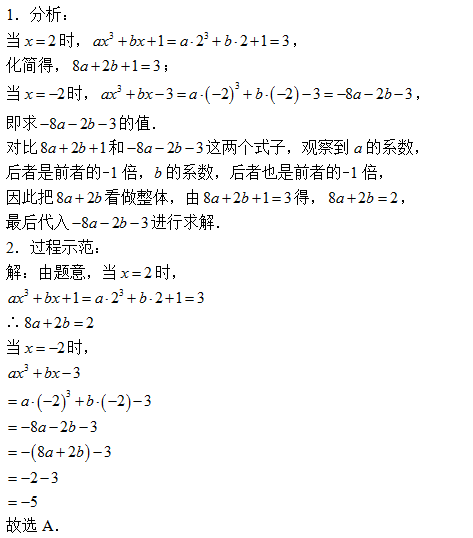 1．分析：
当 $x=2$ 时，$ax^3+bx+1=a\cdot 2^3+b\cdot 2+1=3$，
化简得，$8a+2b+1=3$；
当 $x=-2$ 时，$ax^3+bx-3=a\cdot(-2)^3+b\cdot(-2)-3=-8a-2b-3$，
即求 $-8a-2b-3$ 的值．
对比 $8a+2b+1$ 和 $-8a-2b-3$ 这两个式子，观察到 $a$ 的系数，后者是前者的-1 倍，$b$ 的系数，后者也是前者的-1 倍，
因此把 $8a+2b$ 看做整体，由 $8a+2b+1=3$ 得，$8a+2b=2$，
最后代入 $-8a-2b-3$ 进行求解．
2．过程示范：
解：由题意，当 $x=2$ 时，
$ax^3+bx+1=a\cdot 2^3+b\cdot 2+1=3$
$\therefore 8a+2b=2$
当 $x=-2$ 时，
$ax^3+bx-3$
$=a\cdot(-2)^3+b\cdot(-2)-3$
$=-8a-2b-3$
$=-(8a+2b)-3$
$=-2-3$
$=-5$
故选 A．